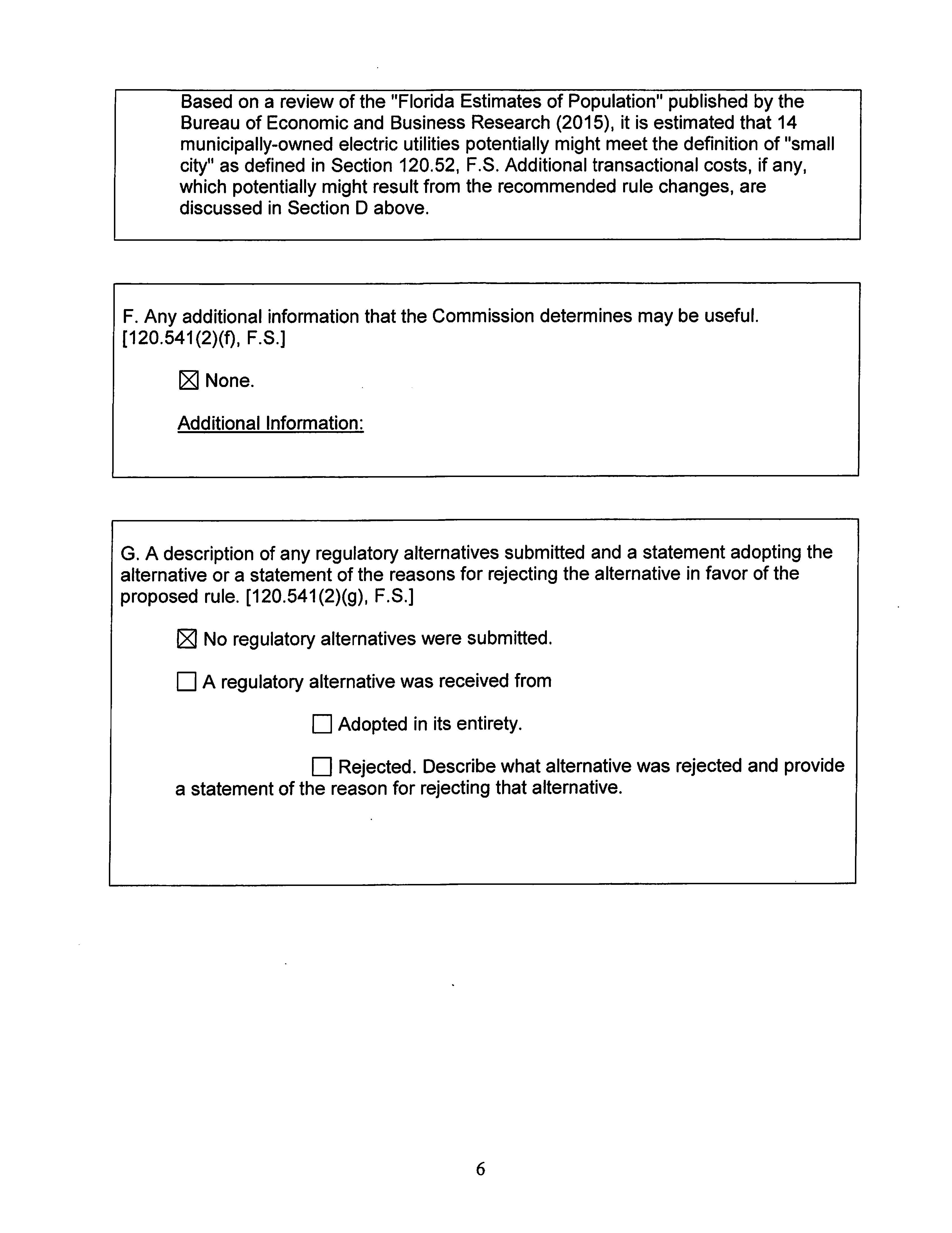 Based on a review of the "Florida Estimates of Population" published by the Bureau of Economic and Business Research (2015), it is estimated that 14 municipally-owned electric utilities potentially might meet the definition of "small city" as defined in Section 120.52, F.S. Additional transactional costs, if any, which potentially might result from the recommended rule changes, are discussed in Section D above.

F. Any additional information that the Commission determines may be useful. [120.541(2)(f), F.S.]

☒ None.

Additional Information:

G. A description of any regulatory alternatives submitted and a statement adopting the alternative or a statement of the reasons for rejecting the alternative in favor of the proposed rule. [120.541(2)(g), F.S.]

☒ No regulatory alternatives were submitted.

☐ A regulatory alternative was received from

☐ Adopted in its entirety.

☐ Rejected. Describe what alternative was rejected and provide a statement of the reason for rejecting that alternative.

6